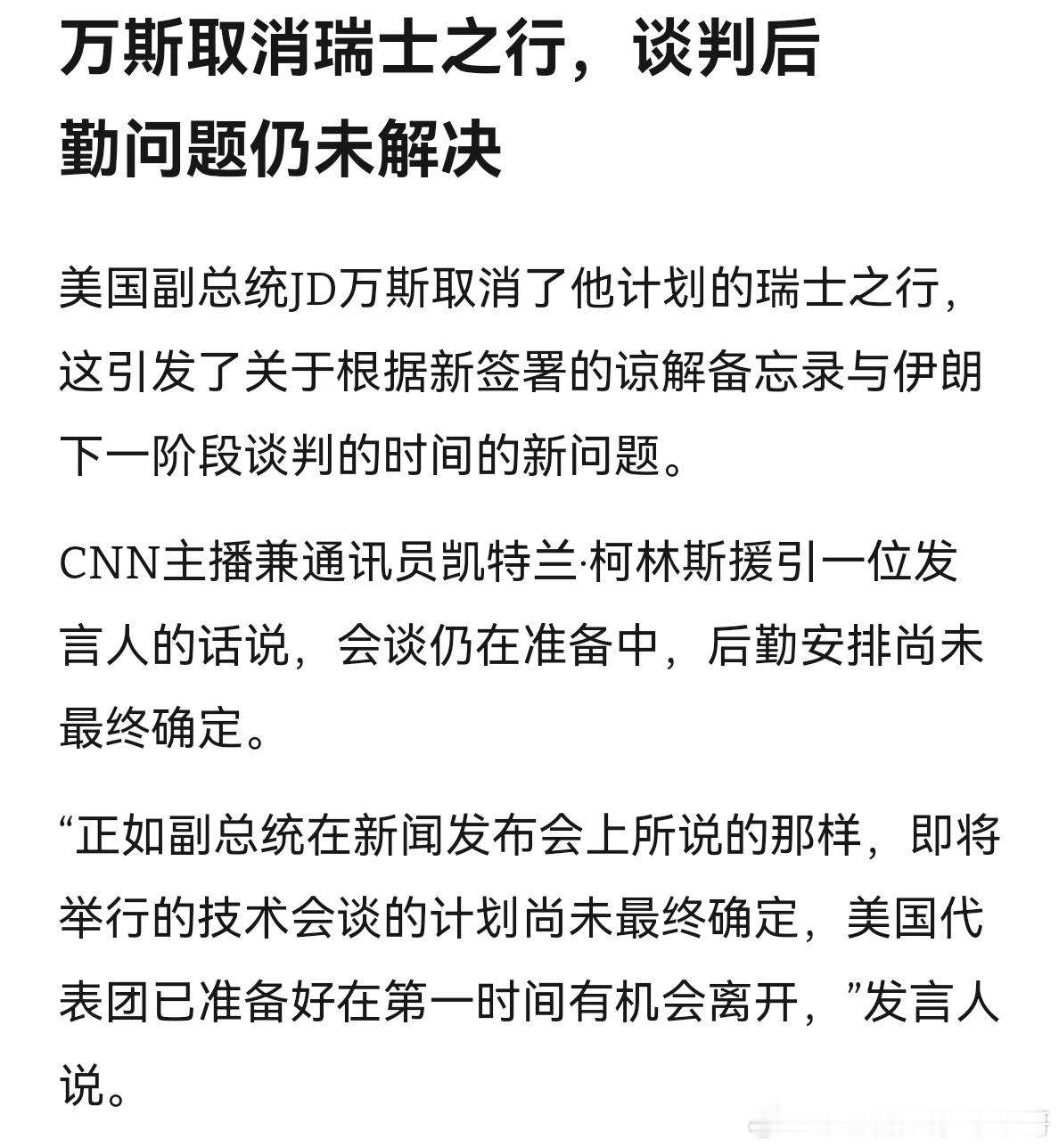 万斯取消瑞士之行，谈判后勤问题仍未解决

美国副总统JD万斯取消了他计划的瑞士之行，这引发了关于根据新签署的谅解备忘录与伊朗下一阶段谈判的时间的新问题。

CNN主播兼通讯员凯特兰·柯林斯援引一位发言人的话说，会谈仍在准备中，后勤安排尚未最终确定。

“正如副总统在新闻发布会上所说的那样，即将举行的技术会谈的计划尚未最终确定，美国代表团已准备好在第一时间有机会离开，”发言人说。